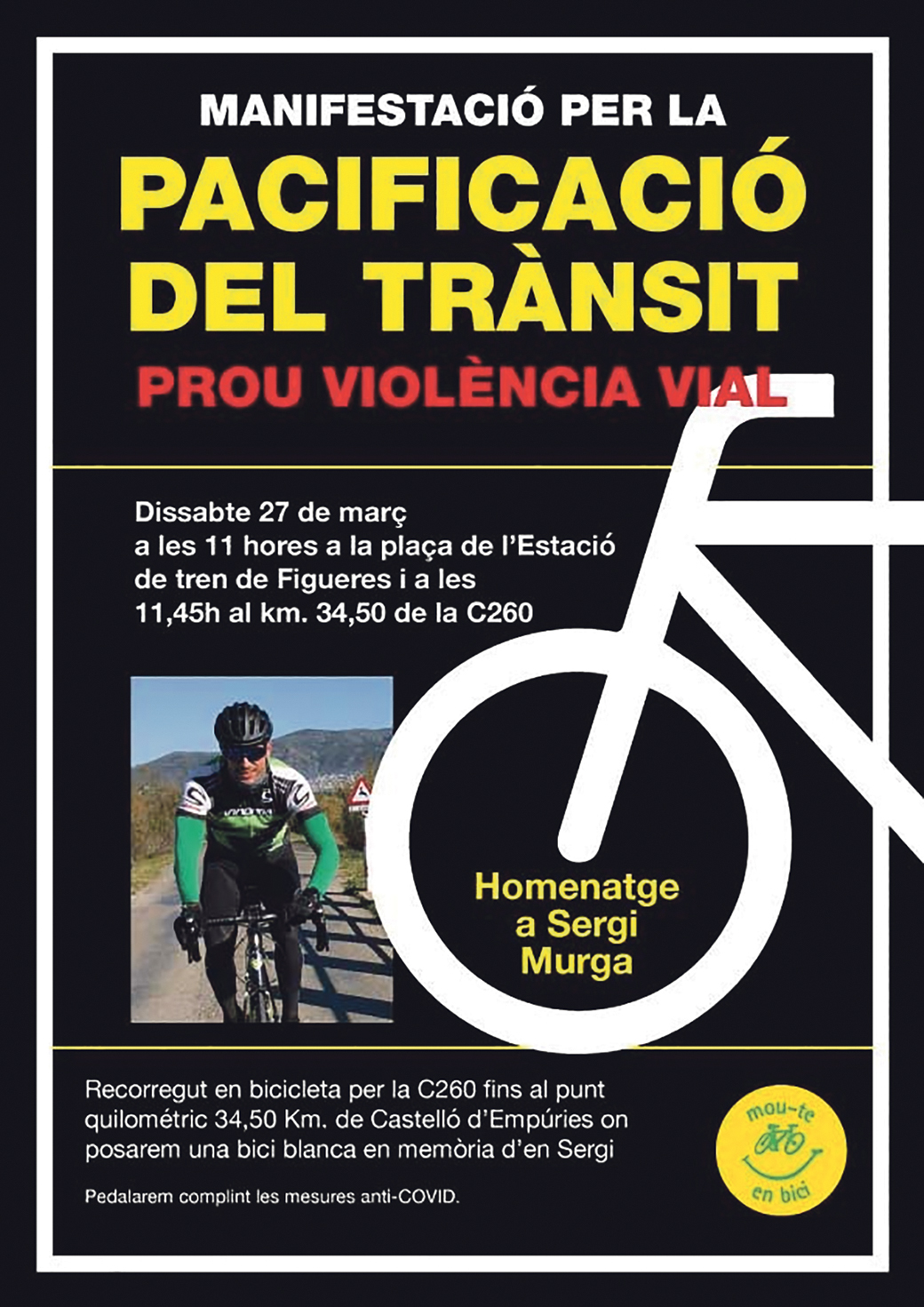 MANIFESTACIÓ PER LA

PACIFICACIÓ DEL TRÀNSIT

PROU VIOLÈNCIA VIAL

Dissabte 27 de març
a les 11 hores a la plaça de l'Estació
de tren de Figueres i a les
11,45h al km. 34,50 de la C260

Homenatge
a Sergi
Murga

Recorregut en bicicleta per la C260 fins al punt quilométric 34,50 Km. de Castelló d'Empúries on posarem una bici blanca en memòria d'en Sergi

Pedalarem complint les mesures anti-COVID.

mou-te
en bici